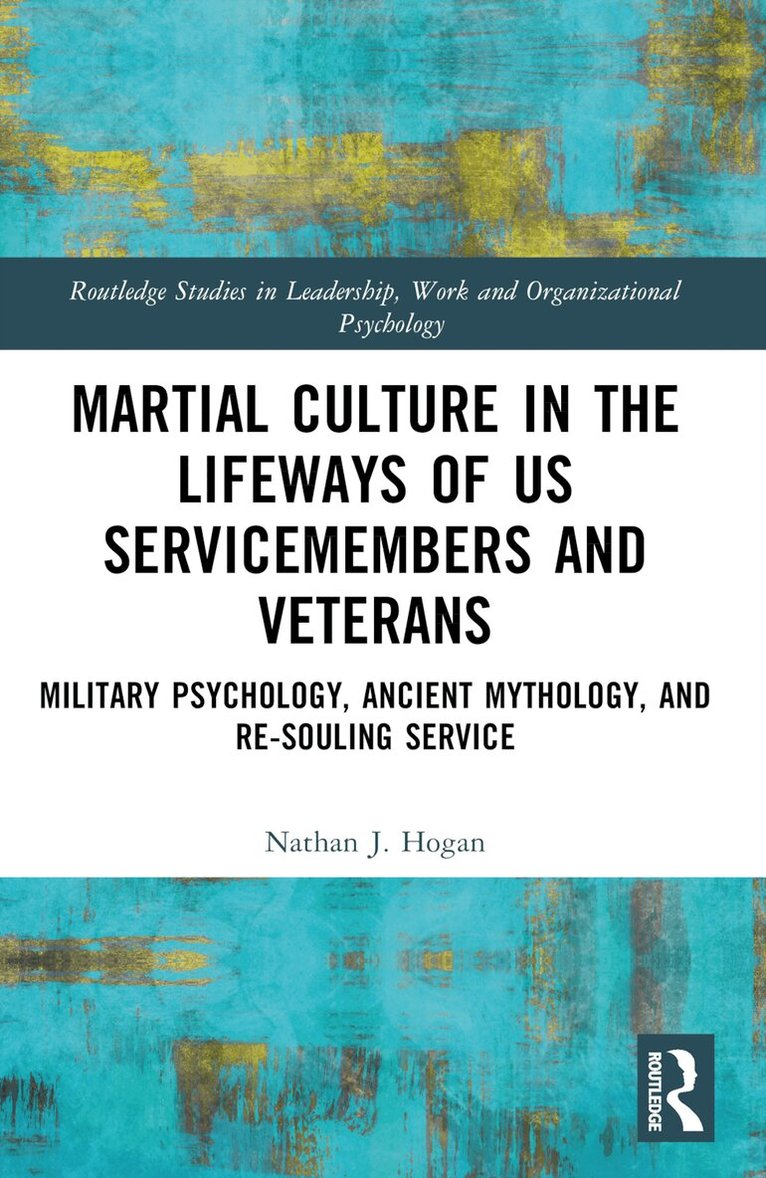 Routledge Studies in Leadership, Work and Organizational Psychology

MARTIAL CULTURE IN THE LIFEWAYS OF US SERVICEMEMBERS AND VETERANS

MILITARY PSYCHOLOGY, ANCIENT MYTHOLOGY, AND RE-SOULING SERVICE

Nathan J. Hogan

ROUTLEDGE